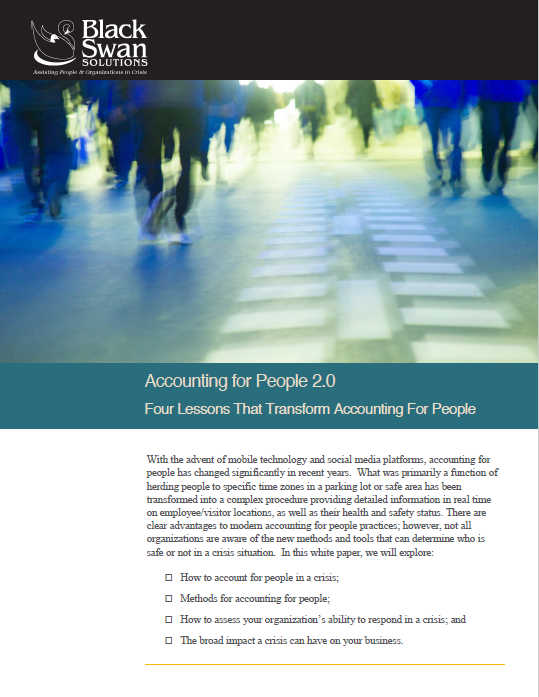 Black Swan SOLUTIONS
Assisting People & Organizations in Crisis

Accounting for People 2.0
Four Lessons That Transform Accounting For People

With the advent of mobile technology and social media platforms, accounting for people has changed significantly in recent years. What was primarily a function of herding people to specific time zones in a parking lot or safe area has been transformed into a complex procedure providing detailed information in real time on employee/visitor locations, as well as their health and safety status. There are clear advantages to modern accounting for people practices; however, not all organizations are aware of the new methods and tools that can determine who is safe or not in a crisis situation. In this white paper, we will explore:

☐ How to account for people in a crisis;
☐ Methods for accounting for people;
☐ How to assess your organization's ability to respond in a crisis; and
☐ The broad impact a crisis can have on your business.